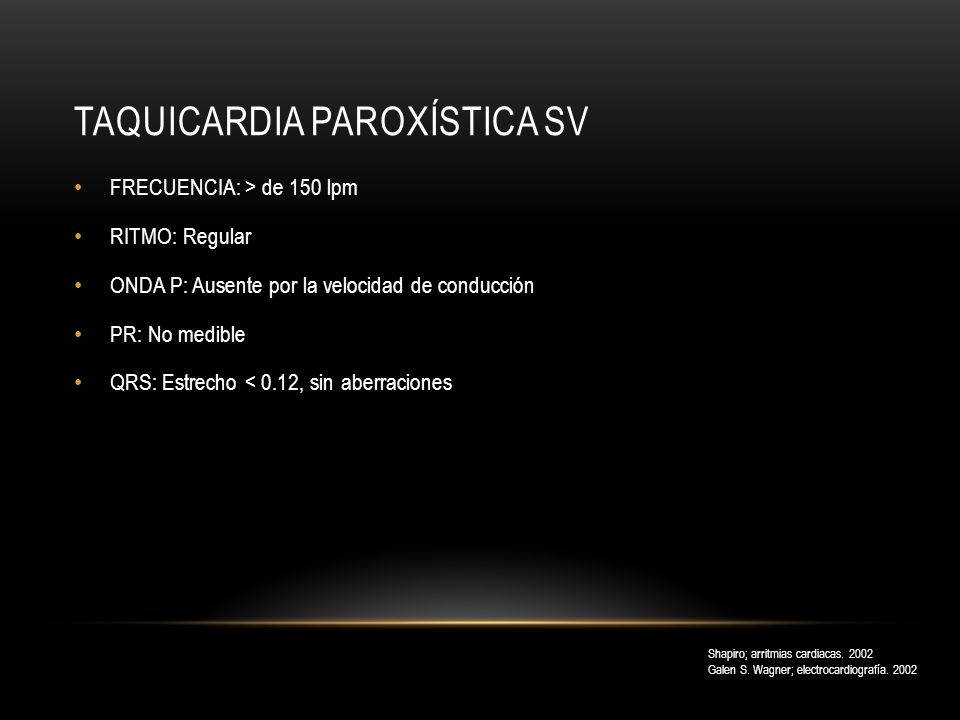 TAQUICARDIA PAROXÍSTICA SV

• FRECUENCIA: > de 150 lpm

• RITMO: Regular

• ONDA P: Ausente por la velocidad de conducción

• PR: No medible

• QRS: Estrecho < 0.12, sin aberraciones

Shapiro; arritmias cardiacas. 2002
Galen S. Wagner; electrocardiografía. 2002